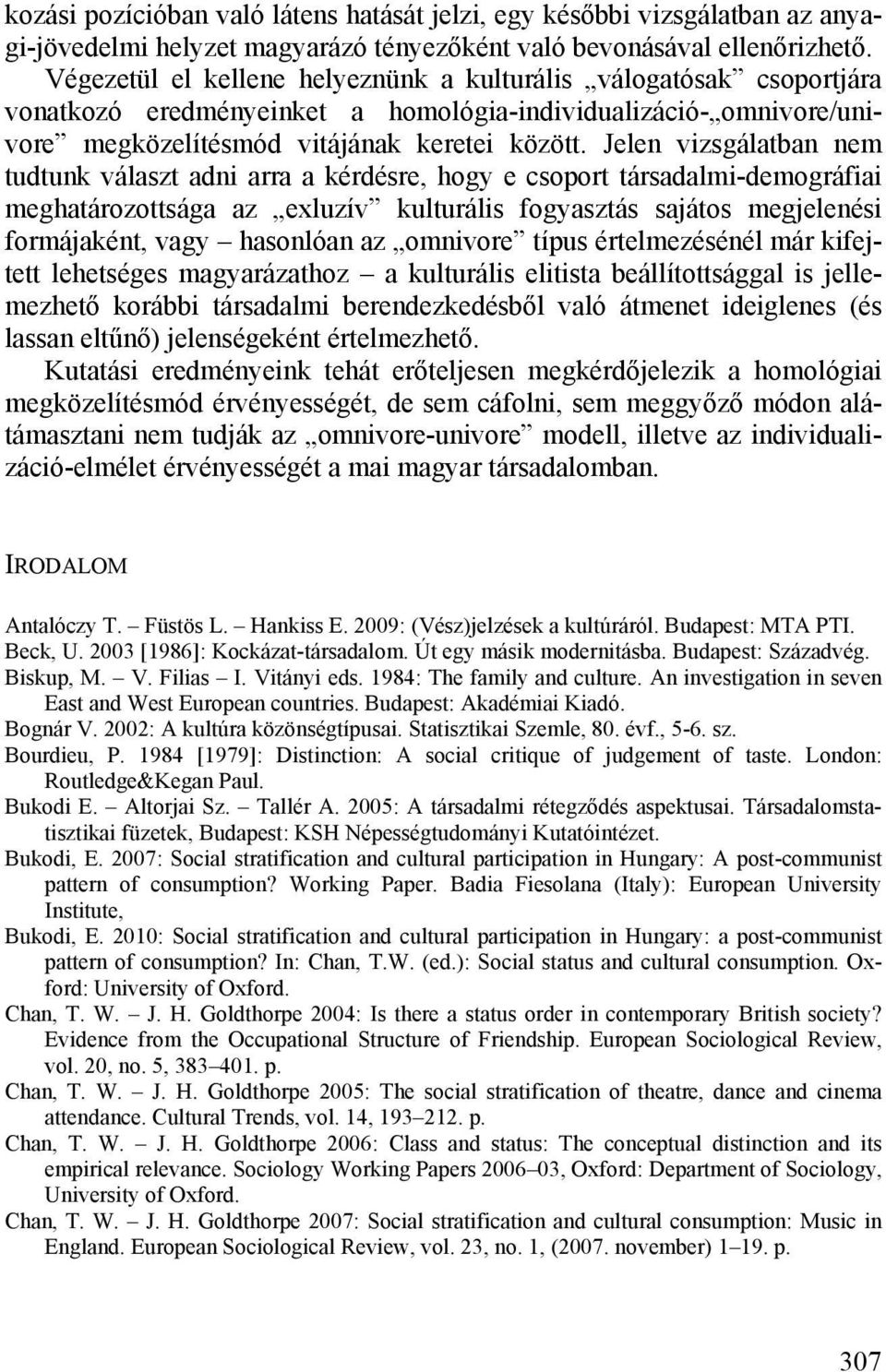 kozási pozícióban való látens hatását jelzi, egy későbbi vizsgálatban az anyagi-jövedelmi helyzet magyarázó tényezőként való bevonásával ellenőrizhető.

Végezetül el kellene helyeznünk a kulturális „válogatósak” csoportjára vonatkozó eredményeinket a homológia-individualizáció-„omnivore/univore” megközelítésmód vitájának keretei között. Jelen vizsgálatban nem tudtunk választ adni arra a kérdésre, hogy e csoport társadalmi-demográfiai meghatározottsága az „exluzív” kulturális fogyasztás sajátos megjelenési formájaként, vagy – hasonlóan az „omnivore” típus értelmezésénél már kifejtett lehetséges magyarázathoz – a kulturális elitista beállítottsággal is jellemezhető korábbi társadalmi berendezkedésből való átmenet ideiglenes (és lassan eltűnő) jelenségeként értelmezhető.

Kutatási eredményeink tehát erőteljesen megkérdőjelezik a homológiai megközelítésmód érvényességét, de sem cáfolni, sem meggyőző módon alátámasztani nem tudják az „omnivore-univore” modell, illetve az individualizáció-elmélet érvényességét a mai magyar társadalomban.

IRODALOM

Antalóczy T. – Füstös L. – Hankiss E. 2009: (Vész)jelzések a kultúráról. Budapest: MTA PTI.
Beck, U. 2003 [1986]: Kockázat-társadalom. Út egy másik modernitásba. Budapest: Századvég.
Biskup, M. – V. Filias – I. Vitányi eds. 1984: The family and culture. An investigation in seven East and West European countries. Budapest: Akadémiai Kiadó.
Bognár V. 2002: A kultúra közönségtípusai. Statisztikai Szemle, 80. évf., 5-6. sz.
Bourdieu, P. 1984 [1979]: Distinction: A social critique of judgement of taste. London: Routledge&Kegan Paul.
Bukodi E. – Altorjai Sz. – Tallér A. 2005: A társadalmi rétegződés aspektusai. Társadalomstatisztikai füzetek, Budapest: KSH Népességtudományi Kutatóintézet.
Bukodi, E. 2007: Social stratification and cultural participation in Hungary: A post-communist pattern of consumption? Working Paper. Badia Fiesolana (Italy): European University Institute,
Bukodi, E. 2010: Social stratification and cultural participation in Hungary: a post-communist pattern of consumption? In: Chan, T.W. (ed.): Social status and cultural consumption. Oxford: University of Oxford.
Chan, T. W. – J. H. Goldthorpe 2004: Is there a status order in contemporary British society? Evidence from the Occupational Structure of Friendship. European Sociological Review, vol. 20, no. 5, 383–401. p.
Chan, T. W. – J. H. Goldthorpe 2005: The social stratification of theatre, dance and cinema attendance. Cultural Trends, vol. 14, 193–212. p.
Chan, T. W. – J. H. Goldthorpe 2006: Class and status: The conceptual distinction and its empirical relevance. Sociology Working Papers 2006–03, Oxford: Department of Sociology, University of Oxford.
Chan, T. W. – J. H. Goldthorpe 2007: Social stratification and cultural consumption: Music in England. European Sociological Review, vol. 23, no. 1, (2007. november) 1–19. p.

307